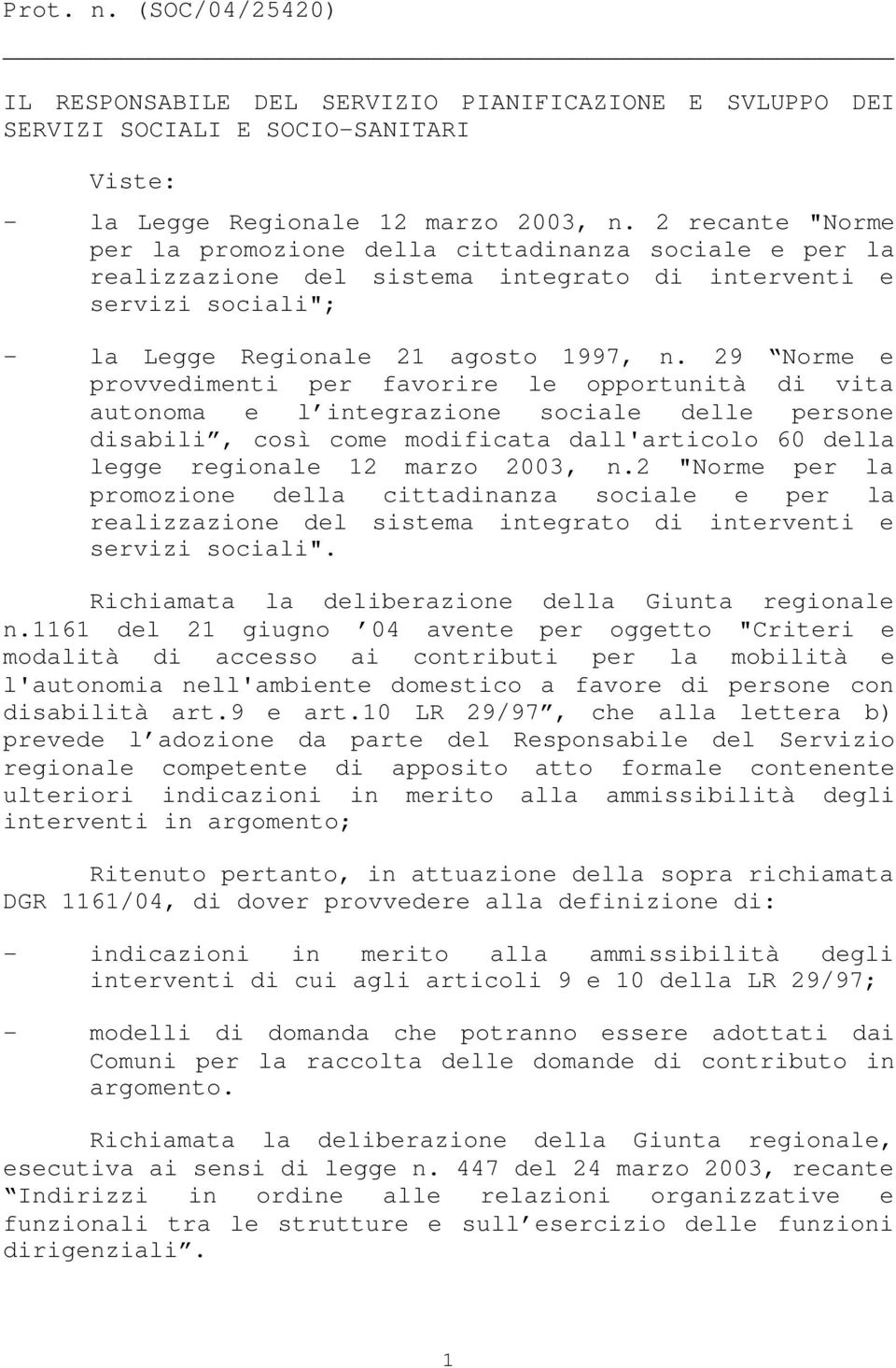 Prot. n. (SOC/04/25420)

IL RESPONSABILE DEL SERVIZIO PIANIFICAZIONE E SVLUPPO DEI SERVIZI SOCIALI E SOCIO-SANITARI

Viste:

- la Legge Regionale 12 marzo 2003, n. 2 recante "Norme per la promozione della cittadinanza sociale e per la realizzazione del sistema integrato di interventi e servizi sociali";

- la Legge Regionale 21 agosto 1997, n. 29 “Norme e provvedimenti per favorire le opportunità di vita autonoma e l’integrazione sociale delle persone disabili”, così come modificata dall'articolo 60 della legge regionale 12 marzo 2003, n.2 "Norme per la promozione della cittadinanza sociale e per la realizzazione del sistema integrato di interventi e servizi sociali".

Richiamata la deliberazione della Giunta regionale n.1161 del 21 giugno ’04 avente per oggetto "Criteri e modalità di accesso ai contributi per la mobilità e l'autonomia nell'ambiente domestico a favore di persone con disabilità art.9 e art.10 LR 29/97”, che alla lettera b) prevede l’adozione da parte del Responsabile del Servizio regionale competente di apposito atto formale contenente ulteriori indicazioni in merito alla ammissibilità degli interventi in argomento;

Ritenuto pertanto, in attuazione della sopra richiamata DGR 1161/04, di dover provvedere alla definizione di:

- indicazioni in merito alla ammissibilità degli interventi di cui agli articoli 9 e 10 della LR 29/97;

- modelli di domanda che potranno essere adottati dai Comuni per la raccolta delle domande di contributo in argomento.

Richiamata la deliberazione della Giunta regionale, esecutiva ai sensi di legge n. 447 del 24 marzo 2003, recante “Indirizzi in ordine alle relazioni organizzative e funzionali tra le strutture e sull’esercizio delle funzioni dirigenziali”.

1